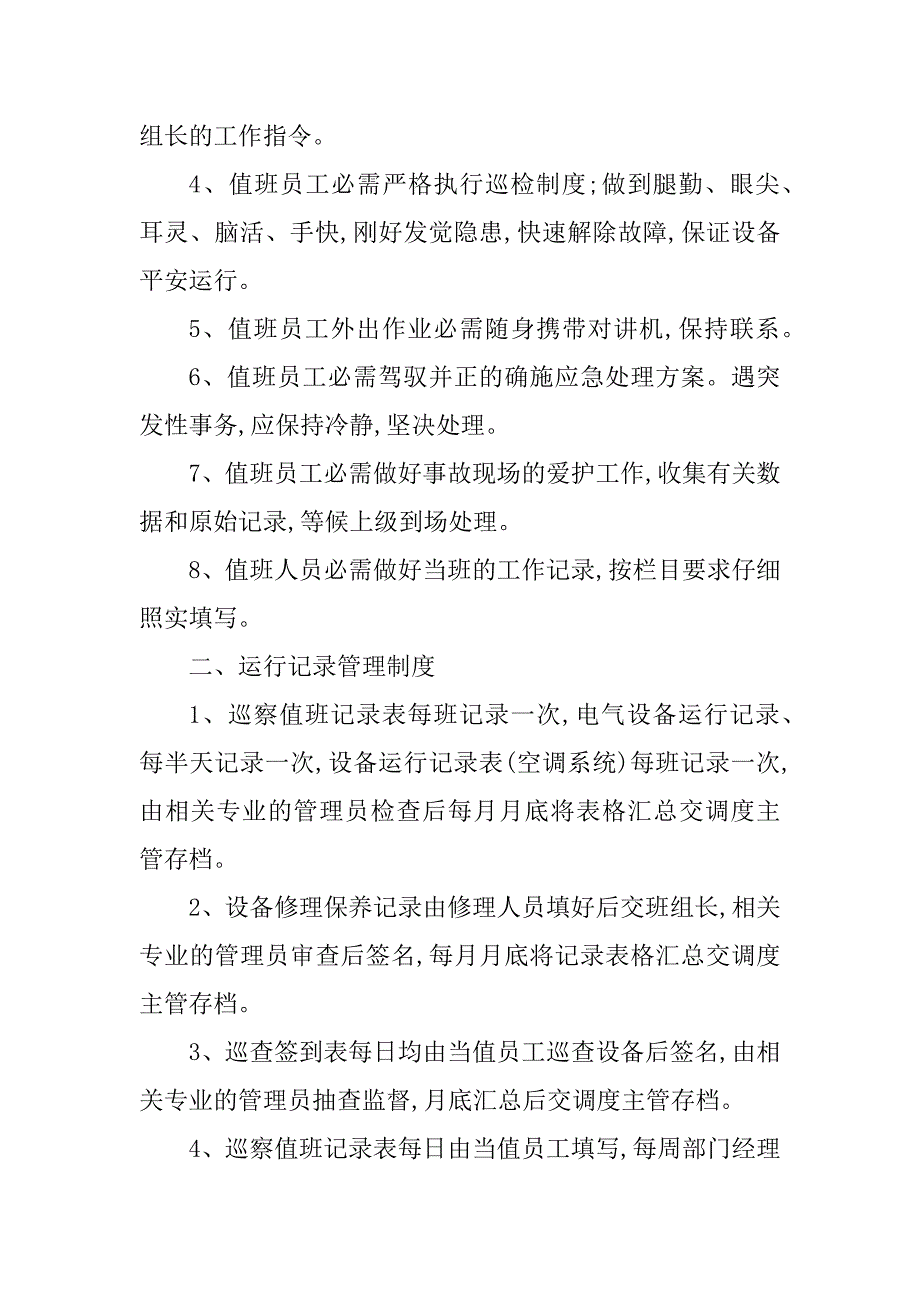 组长的工作指令。

4、值班员工必需严格执行巡检制度;做到腿勤、眼尖、耳灵、脑活、手快,刚好发觉隐患,快速解除故障,保证设备平安运行。

5、值班员工外出作业必需随身携带对讲机,保持联系。

6、值班员工必需驾驭并正的确施应急处理方案。遇突发性事务,应保持冷静,坚决处理。

7、值班员工必需做好事故现场的爱护工作,收集有关数据和原始记录,等候上级到场处理。

8、值班人员必需做好当班的工作记录,按栏目要求仔细照实填写。

二、运行记录管理制度

1、巡察值班记录表每班记录一次,电气设备运行记录、每半天记录一次,设备运行记录表(空调系统)每班记录一次,由相关专业的管理员检查后每月月底将表格汇总交调度主管存档。

2、设备修理保养记录由修理人员填好后交班组长,相关专业的管理员审查后签名,每月月底将记录表格汇总交调度主管存档。

3、巡查签到表每日均由当值员工巡查设备后签名,由相关专业的管理员抽查监督,月底汇总后交调度主管存档。

4、巡察值班记录表每日由当值员工填写,每周部门经理